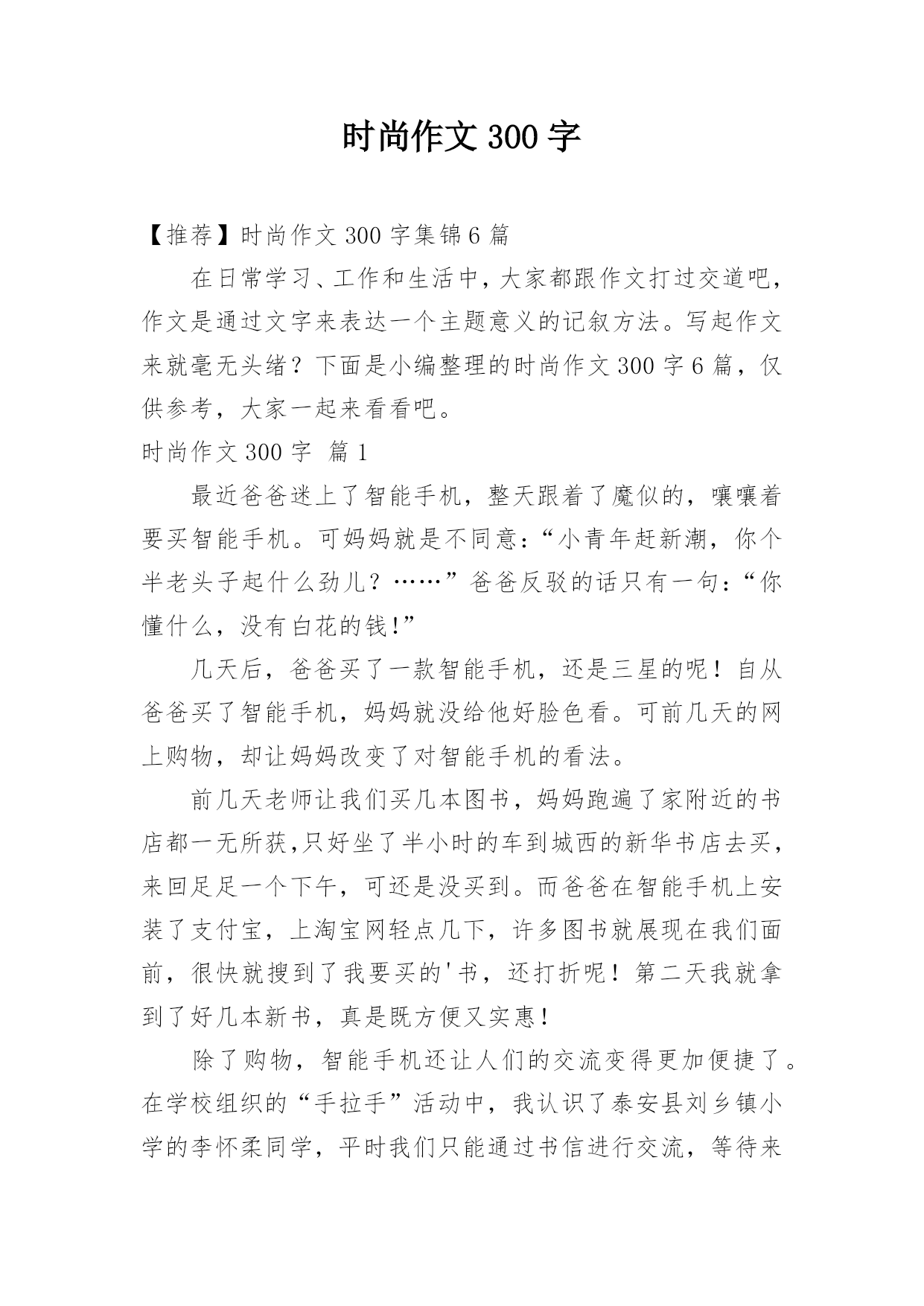 时尚作文 300 字

【推荐】时尚作文 300 字集锦 6 篇

在日常学习、工作和生活中，大家都跟作文打过交道吧，作文是通过文字来表达一个主题意义的记叙方法。写起作文来就毫无头绪？下面是小编整理的时尚作文 300 字 6 篇，仅供参考，大家一起来看看吧。

时尚作文 300 字 篇 1

最近爸爸迷上了智能手机，整天跟着了魔似的，嚷嚷着要买智能手机。可妈妈就是不同意：“小青年赶新潮，你个半老头子起什么劲儿？……”爸爸反驳的话只有一句：“你懂什么，没有白花的钱!”

几天后，爸爸买了一款智能手机，还是三星的呢！自从爸爸买了智能手机，妈妈就没给他好脸色看。可前几天的网上购物，却让妈妈改变了对智能手机的看法。

前几天老师让我们买几本图书，妈妈跑遍了家附近的书店都一无所获,只好坐了半小时的车到城西的新华书店去买，来回足足一个下午，可还是没买到。而爸爸在智能手机上安装了支付宝，上淘宝网轻点几下，许多图书就展现在我们面前，很快就搜到了我要买的'书，还打折呢！第二天我就拿到了好几本新书，真是既方便又实惠！

除了购物，智能手机还让人们的交流变得更加便捷了。在学校组织的“手拉手”活动中，我认识了泰安县刘乡镇小学的李怀柔同学，平时我们只能通过书信进行交流，等待来